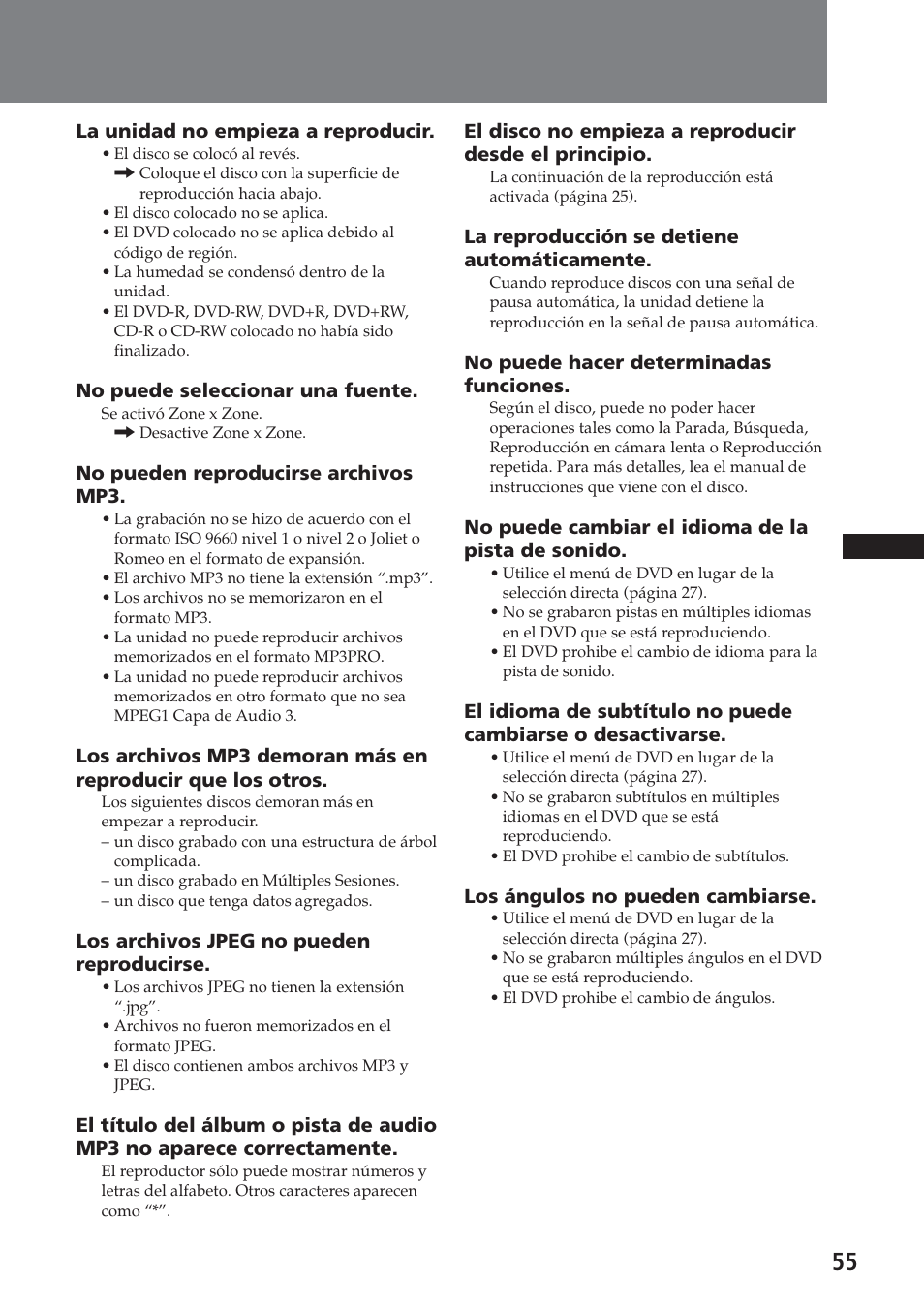 La unidad no empieza a reproducir.
• El disco se colocó al revés.
➡ Coloque el disco con la superficie de reproducción hacia abajo.
• El disco colocado no se aplica.
• El DVD colocado no se aplica debido al código de región.
• La humedad se condensó dentro de la unidad.
• El DVD-R, DVD-RW, DVD+R, DVD+RW, CD-R o CD-RW colocado no había sido finalizado.

No puede seleccionar una fuente.
Se activó Zone x Zone.
➡ Desactive Zone x Zone.

No pueden reproducirse archivos MP3.
• La grabación no se hizo de acuerdo con el formato ISO 9660 nivel 1 o nivel 2 o Joliet o Romeo en el formato de expansión.
• El archivo MP3 no tiene la extensión “.mp3”.
• Los archivos no se memorizaron en el formato MP3.
• La unidad no puede reproducir archivos memorizados en el formato MP3PRO.
• La unidad no puede reproducir archivos memorizados en otro formato que no sea MPEG1 Capa de Audio 3.

Los archivos MP3 demoran más en reproducir que los otros.
Los siguientes discos demoran más en empezar a reproducir.
– un disco grabado con una estructura de árbol complicada.
– un disco grabado en Múltiples Sesiones.
– un disco que tenga datos agregados.

Los archivos JPEG no pueden reproducirse.
• Los archivos JPEG no tienen la extensión “.jpg”.
• Archivos no fueron memorizados en el formato JPEG.
• El disco contienen ambos archivos MP3 y JPEG.

El título del álbum o pista de audio MP3 no aparece correctamente.
El reproductor sólo puede mostrar números y letras del alfabeto. Otros caracteres aparecen como “*”.

El disco no empieza a reproducir desde el principio.
La continuación de la reproducción está activada (página 25).

La reproducción se detiene automáticamente.
Cuando reproduce discos con una señal de pausa automática, la unidad detiene la reproducción en la señal de pausa automática.

No puede hacer determinadas funciones.
Según el disco, puede no poder hacer operaciones tales como la Parada, Búsqueda, Reproducción en cámara lenta o Reproducción repetida. Para más detalles, lea el manual de instrucciones que viene con el disco.

No puede cambiar el idioma de la pista de sonido.
• Utilice el menú de DVD en lugar de la selección directa (página 27).
• No se grabaron pistas en múltiples idiomas en el DVD que se está reproduciendo.
• El DVD prohibe el cambio de idioma para la pista de sonido.

El idioma de subtítulo no puede cambiarse o desactivarse.
• Utilice el menú de DVD en lugar de la selección directa (página 27).
• No se grabaron subtítulos en múltiples idiomas en el DVD que se está reproduciendo.
• El DVD prohibe el cambio de subtítulos.

Los ángulos no pueden cambiarse.
• Utilice el menú de DVD en lugar de la selección directa (página 27).
• No se grabaron múltiples ángulos en el DVD que se está reproduciendo.
• El DVD prohibe el cambio de ángulos.

55